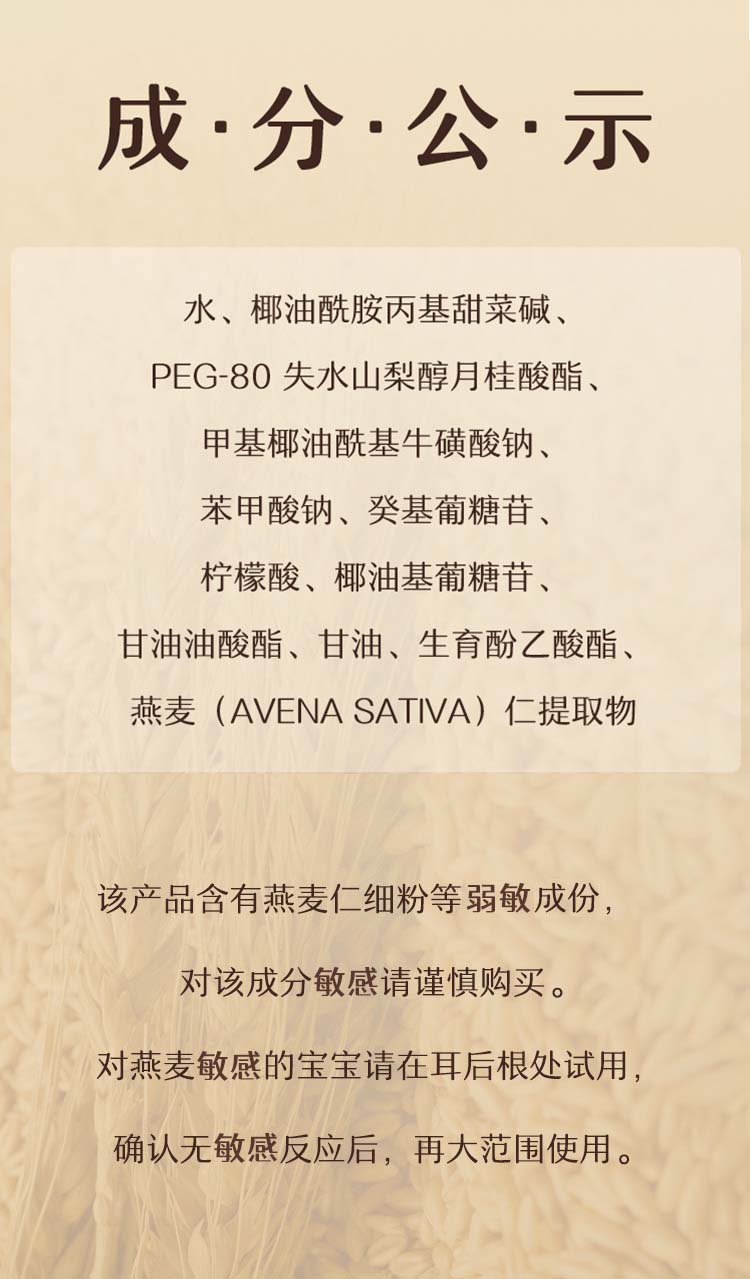 成·分·公·示

水、椰油酰胺丙基甜菜碱、

PEG-80失水山梨醇月桂酸酯、

甲基椰油酰基牛磺酸钠、

苯甲酸钠、癸基葡糖苷、

柠檬酸、椰油基葡糖苷、

甘油油酸酯、甘油、生育酚乙酸酯、

燕麦（AVENA SATIVA）仁提取物

该产品含有燕麦仁细粉等弱敏成份，

对该成分敏感请谨慎购买。

对燕麦敏感的宝宝请在耳后根处试用，

确认无敏感反应后，再大范围使用。